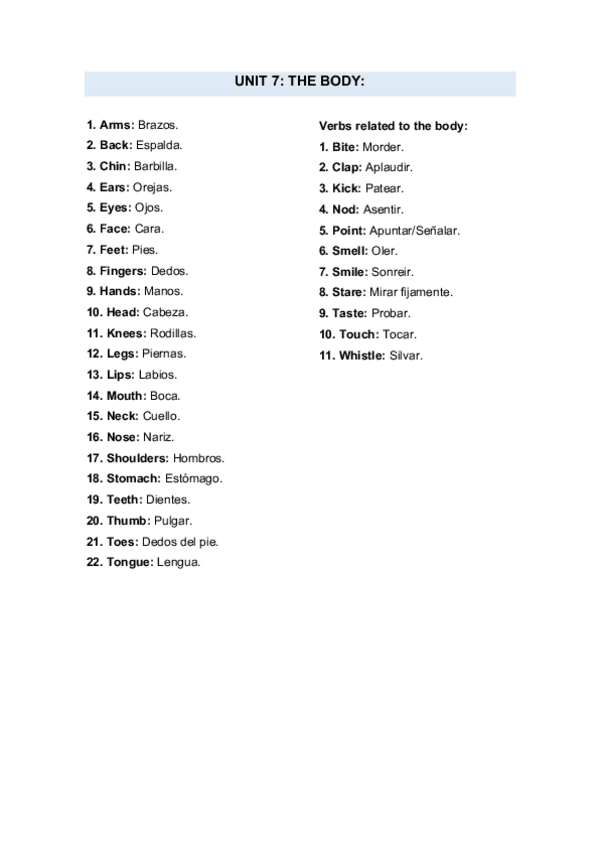 UNIT 7: THE BODY:

1. Arms: Brazos.
2. Back: Espalda.
3. Chin: Barbilla.
4. Ears: Orejas.
5. Eyes: Ojos.
6. Face: Cara.
7. Feet: Pies.
8. Fingers: Dedos.
9. Hands: Manos.
10. Head: Cabeza.
11. Knees: Rodillas.
12. Legs: Piernas.
13. Lips: Labios.
14. Mouth: Boca.
15. Neck: Cuello.
16. Nose: Nariz.
17. Shoulders: Hombros.
18. Stomach: Estómago.
19. Teeth: Dientes.
20. Thumb: Pulgar.
21. Toes: Dedos del pie.
22. Tongue: Lengua.

Verbs related to the body:
1. Bite: Morder.
2. Clap: Aplaudir.
3. Kick: Patear.
4. Nod: Asentir.
5. Point: Apuntar/Señalar.
6. Smell: Oler.
7. Smile: Sonreir.
8. Stare: Mirar fijamente.
9. Taste: Probar.
10. Touch: Tocar.
11. Whistle: Silvar.